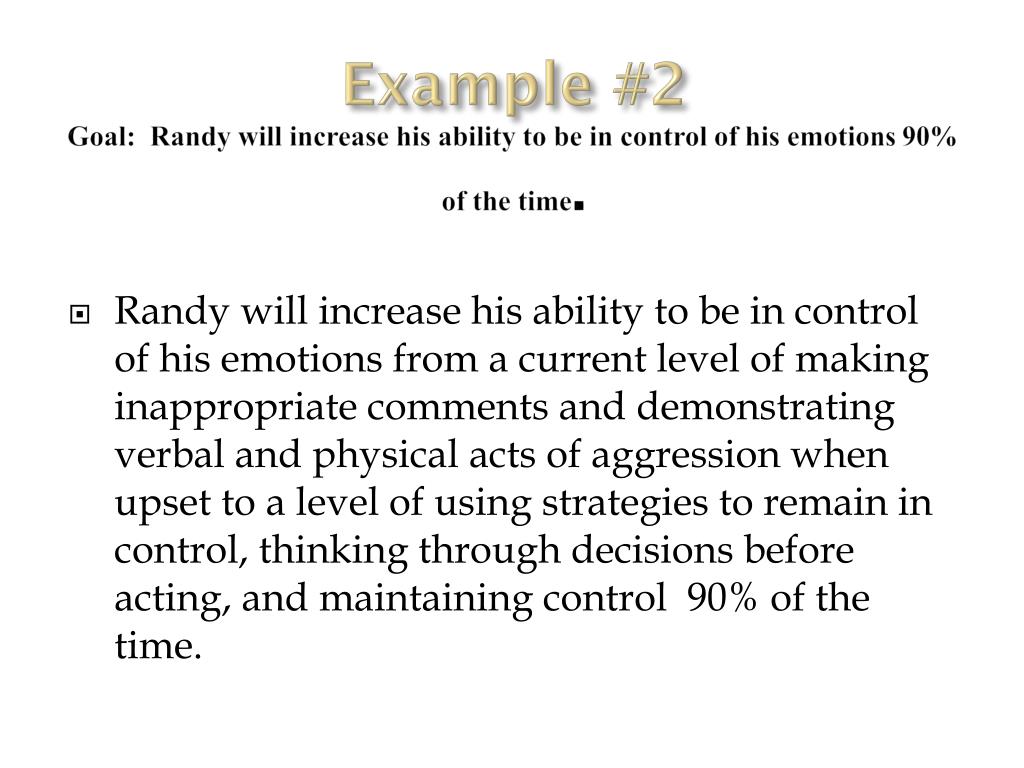 Example #2

Goal: Randy will increase his ability to be in control of his emotions 90% of the time.

Randy will increase his ability to be in control of his emotions from a current level of making inappropriate comments and demonstrating verbal and physical acts of aggression when upset to a level of using strategies to remain in control, thinking through decisions before acting, and maintaining control 90% of the time.